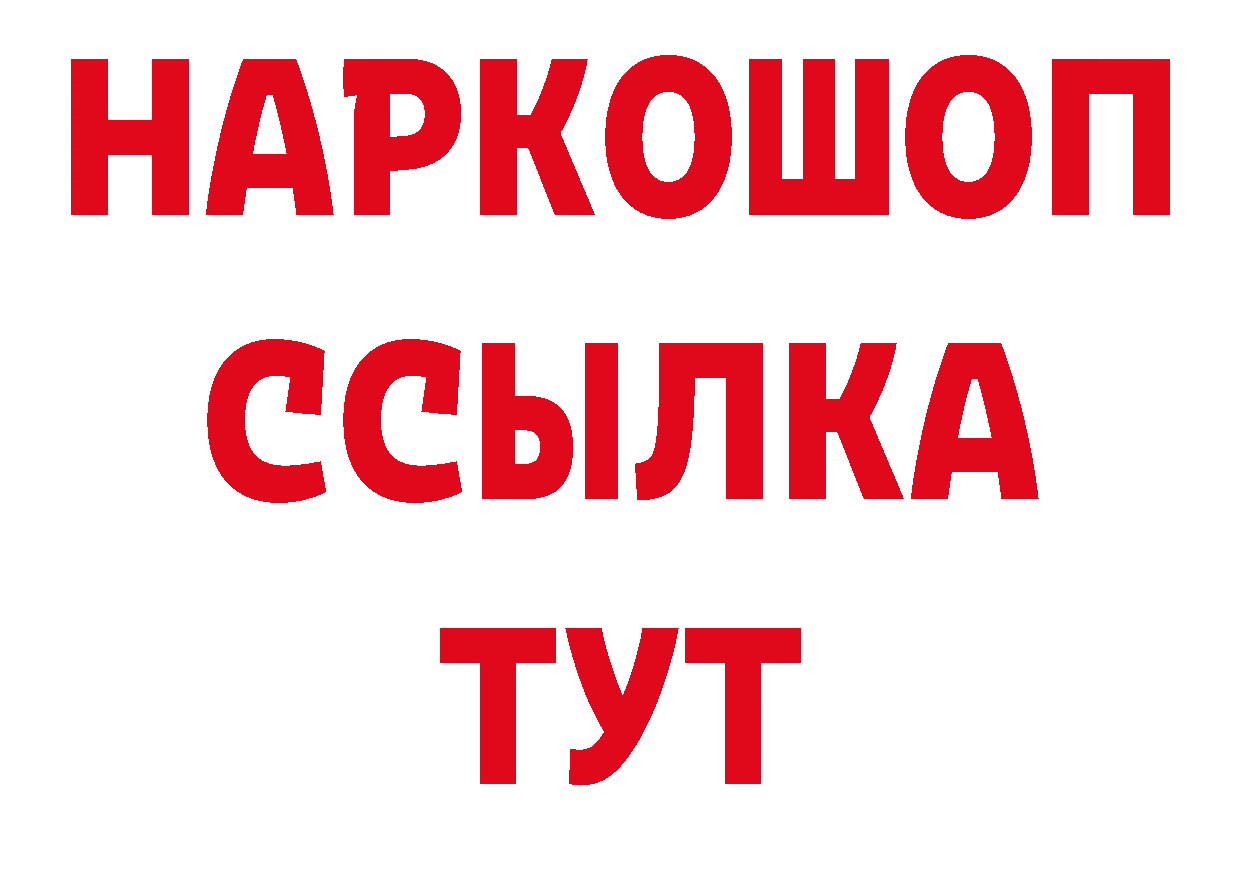 НАРКОШОП
ССЫЛКА
ТУТ